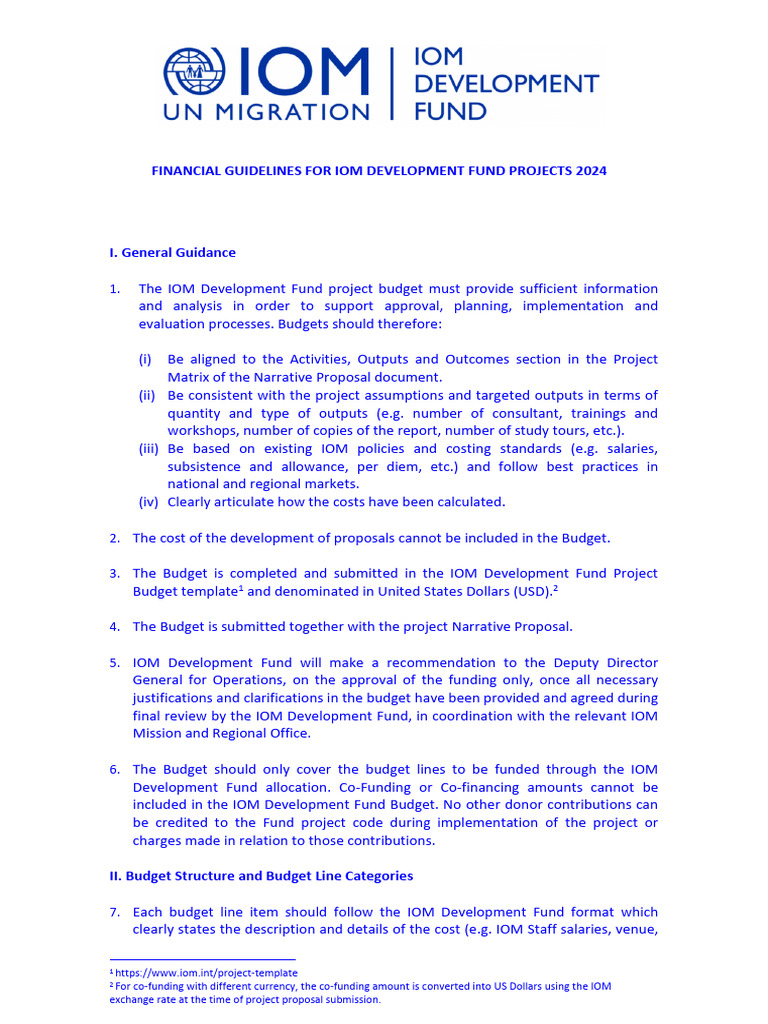 IOM
UN MIGRATION

IOM
DEVELOPMENT
FUND

FINANCIAL GUIDELINES FOR IOM DEVELOPMENT FUND PROJECTS 2024

I. General Guidance

1. The IOM Development Fund project budget must provide sufficient information and analysis in order to support approval, planning, implementation and evaluation processes. Budgets should therefore:

(i) Be aligned to the Activities, Outputs and Outcomes section in the Project Matrix of the Narrative Proposal document.
(ii) Be consistent with the project assumptions and targeted outputs in terms of quantity and type of outputs (e.g. number of consultant, trainings and workshops, number of copies of the report, number of study tours, etc.).
(iii) Be based on existing IOM policies and costing standards (e.g. salaries, subsistence and allowance, per diem, etc.) and follow best practices in national and regional markets.
(iv) Clearly articulate how the costs have been calculated.

2. The cost of the development of proposals cannot be included in the Budget.

3. The Budget is completed and submitted in the IOM Development Fund Project Budget template$^1$ and denominated in United States Dollars (USD).$^2$

4. The Budget is submitted together with the project Narrative Proposal.

5. IOM Development Fund will make a recommendation to the Deputy Director General for Operations, on the approval of the funding only, once all necessary justifications and clarifications in the budget have been provided and agreed during final review by the IOM Development Fund, in coordination with the relevant IOM Mission and Regional Office.

6. The Budget should only cover the budget lines to be funded through the IOM Development Fund allocation. Co-Funding or Co-financing amounts cannot be included in the IOM Development Fund Budget. No other donor contributions can be credited to the Fund project code during implementation of the project or charges made in relation to those contributions.

II. Budget Structure and Budget Line Categories

7. Each budget line item should follow the IOM Development Fund format which clearly states the description and details of the cost (e.g. IOM Staff salaries, venue,

$^1$ https://www.iom.int/project-template
$^2$ For co-funding with different currency, the co-funding amount is converted into US Dollars using the IOM exchange rate at the time of project proposal submission.